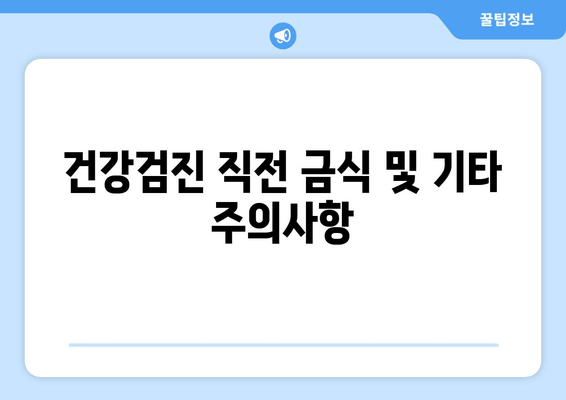 꿀팁정보

건강검진 직전 금식 및 기타 주의사항